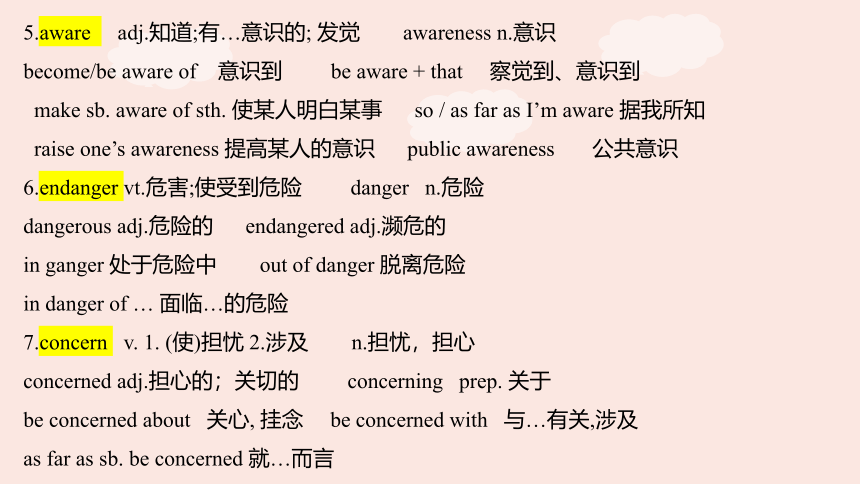 5.aware adj.知道;有…意识的; 发觉 awareness n.意识

become/be aware of 意识到 be aware + that 察觉到、意识到

make sb. aware of sth. 使某人明白某事 so / as far as I'm aware 据我所知

raise one's awareness 提高某人的意识 public awareness 公共意识

6.endanger vt.危害;使受到危险 danger n.危险

dangerous adj.危险的 endangered adj.濒危的

in ganger 处于危险中 out of danger 脱离危险

in danger of … 面临…的危险

7.concern v. 1. (使)担忧 2.涉及 n.担忧，担心

concerned adj.担心的；关切的 concerning prep. 关于

be concerned about 关心, 挂念 be concerned with 与…有关,涉及

as far as sb. be concerned 就…而言